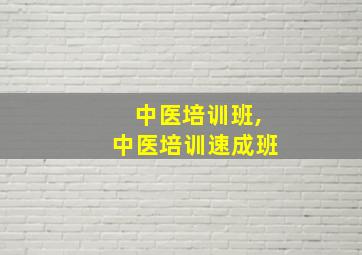 中医培训班,
中医培训速成班